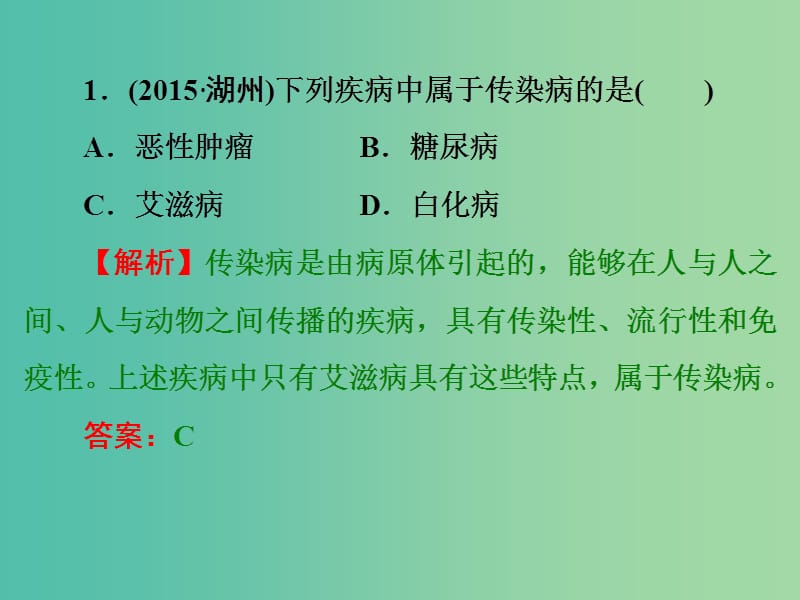 1．(2015·湖州)下列疾病中属于传染病的是(　　)

A．恶性肿瘤　　B．糖尿病

C．艾滋病　　D．白化病

【解析】传染病是由病原体引起的，能够在人与人之间、人与动物之间传播的疾病，具有传染性、流行性和免疫性。上述疾病中只有艾滋病具有这些特点，属于传染病。

答案：C